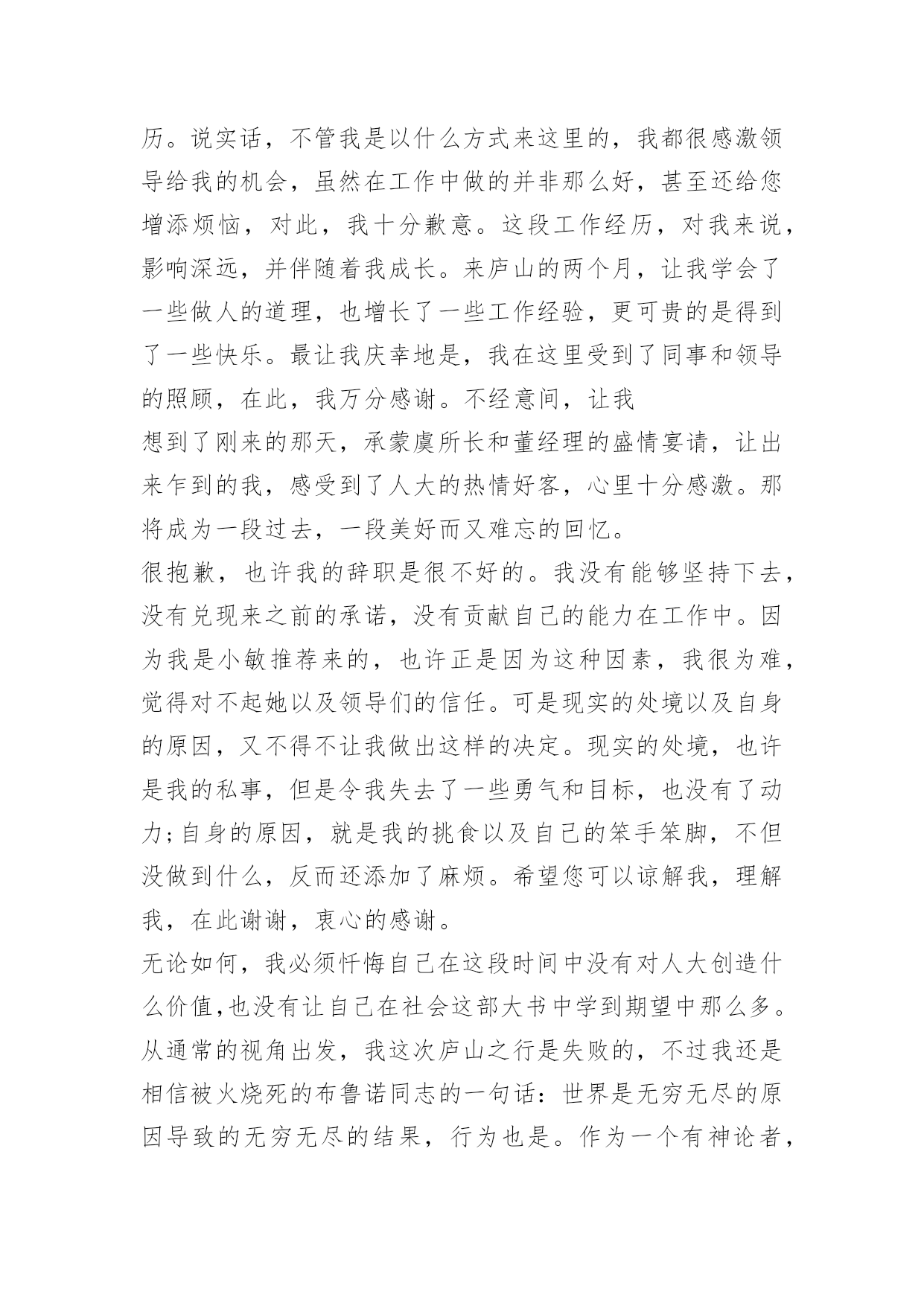 历。说实话，不管我是以什么方式来这里的，我都很感激领导给我的机会，虽然在工作中做的并非那么好，甚至还给您增添烦恼，对此，我十分歉意。这段工作经历，对我来说，影响深远，并伴随着我成长。来庐山的两个月，让我学会了一些做人的道理，也增长了一些工作经验，更可贵的是得到了一些快乐。最让我庆幸地是，我在这里受到了同事和领导的照顾，在此，我万分感谢。不经意间，让我
想到了刚来的那天，承蒙虞所长和董经理的盛情宴请，让出来乍到的我，感受到了人大的热情好客，心里十分感激。那将成为一段过去，一段美好而又难忘的回忆。
很抱歉，也许我的辞职是很不好的。我没有能够坚持下去，没有兑现来之前的承诺，没有贡献自己的能力在工作中。因为我是小敏推荐来的，也许正是因为这种因素，我很为难，觉得对不起她以及领导们的信任。可是现实的处境以及自身的原因，又不得不让我做出这样的决定。现实的处境，也许是我的私事，但是令我失去了一些勇气和目标，也没有了动力;自身的原因，就是我的挑食以及自己的笨手笨脚，不但没做到什么，反而还添加了麻烦。希望您可以谅解我，理解我，在此谢谢，衷心的感谢。
无论如何，我必须忏悔自己在这段时间中没有对人大创造什么价值,也没有让自己在社会这部大书中学到期望中那么多。从通常的视角出发，我这次庐山之行是失败的，不过我还是相信被火烧死的布鲁诺同志的一句话：世界是无穷无尽的原因导致的无穷无尽的结果，行为也是。作为一个有神论者，